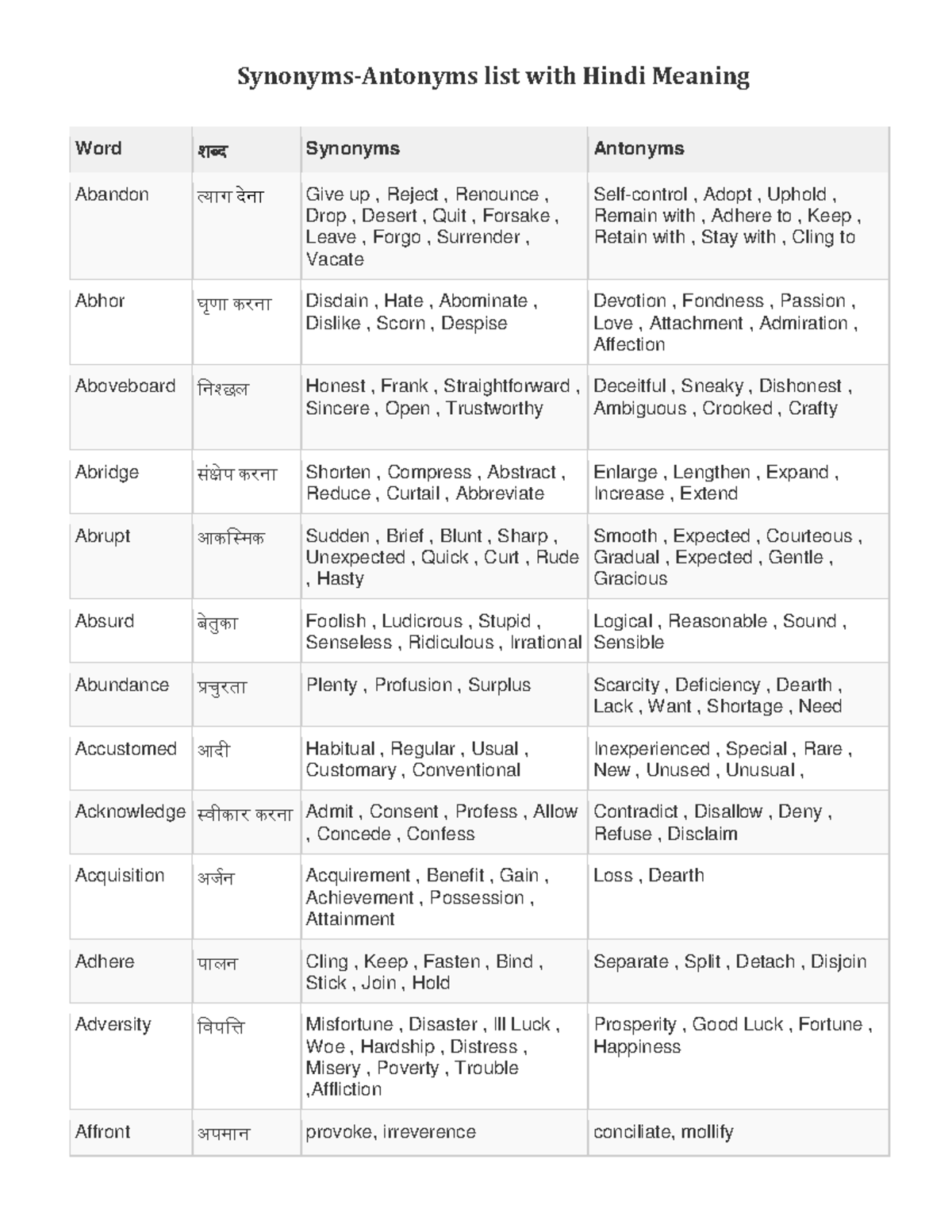 Synonyms-Antonyms list with Hindi Meaning

| Word | शब्द | Synonyms | Antonyms |
|---|---|---|---|
| Abandon | त्याग देना | Give up , Reject , Renounce , Drop , Desert , Quit , Forsake , Leave , Forgo , Surrender , Vacate | Self-control , Adopt , Uphold , Remain with , Adhere to , Keep , Retain with , Stay with , Cling to |
| Abhor | घृणा करना | Disdain , Hate , Abominate , Dislike , Scorn , Despise | Devotion , Fondness , Passion , Love , Attachment , Admiration , Affection |
| Aboveboard | निश्छल | Honest , Frank , Straightforward , Sincere , Open , Trustworthy | Deceitful , Sneaky , Dishonest , Ambiguous , Crooked , Crafty |
| Abridge | संक्षेप करना | Shorten , Compress , Abstract , Reduce , Curtail , Abbreviate | Enlarge , Lengthen , Expand , Increase , Extend |
| Abrupt | आकस्मिक | Sudden , Brief , Blunt , Sharp , Unexpected , Quick , Curt , Rude , Hasty | Smooth , Expected , Courteous , Gradual , Expected , Gentle , Gracious |
| Absurd | बेतुका | Foolish , Ludicrous , Stupid , Senseless , Ridiculous , Irrational | Logical , Reasonable , Sound , Sensible |
| Abundance | प्रचुरता | Plenty , Profusion , Surplus | Scarcity , Deficiency , Dearth , Lack , Want , Shortage , Need |
| Accustomed | आदी | Habitual , Regular , Usual , Customary , Conventional | Inexperienced , Special , Rare , New , Unused , Unusual , |
| Acknowledge | स्वीकार करना | Admit , Consent , Profess , Allow , Concede , Confess | Contradict , Disallow , Deny , Refuse , Disclaim |
| Acquisition | अर्जन | Acquirement , Benefit , Gain , Achievement , Possession , Attainment | Loss , Dearth |
| Adhere | पालन | Cling , Keep , Fasten , Bind , Stick , Join , Hold | Separate , Split , Detach , Disjoin |
| Adversity | विपत्ति | Misfortune , Disaster , Ill Luck , Woe , Hardship , Distress , Misery , Poverty , Trouble ,Affliction | Prosperity , Good Luck , Fortune , Happiness |
| Affront | अपमान | provoke, irreverence | conciliate, mollify |